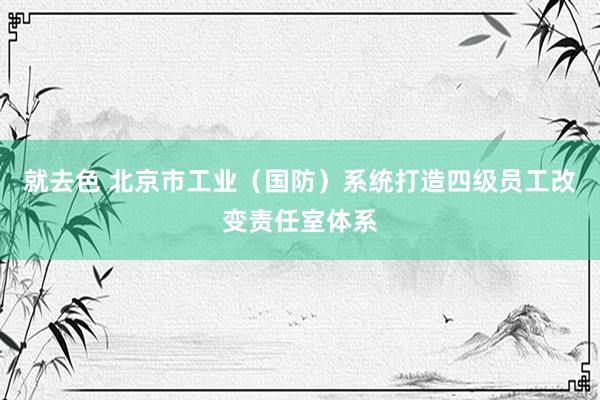 就去色 北京市工业（国防）系统打造四级员工改变责任室体系